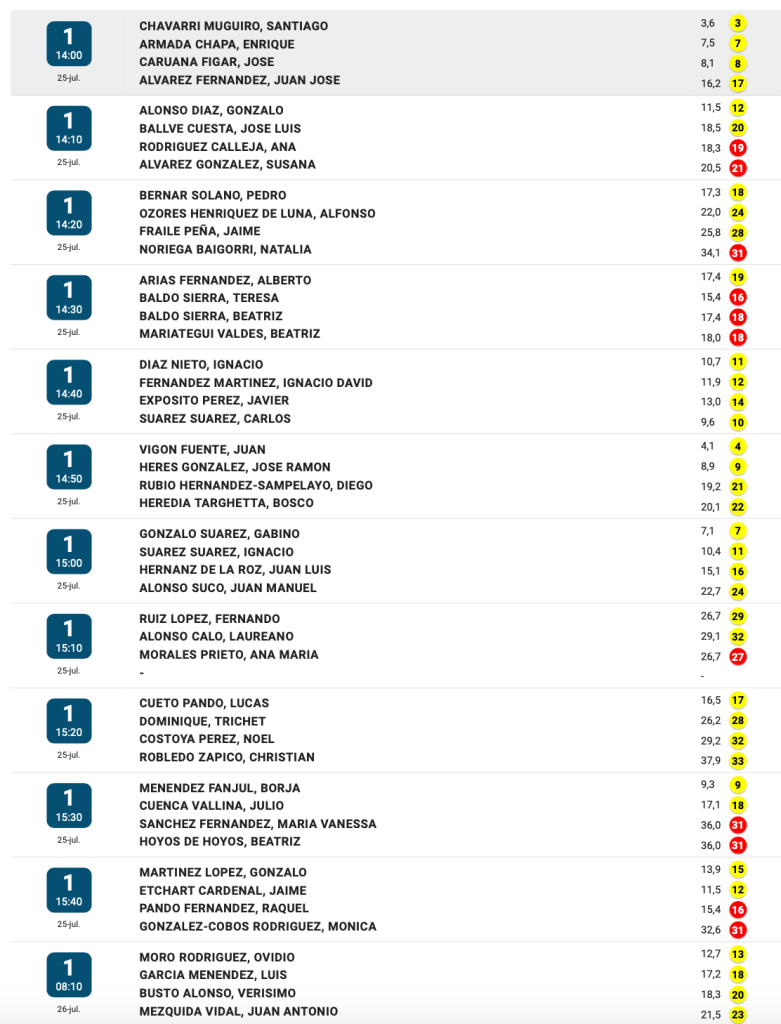 1
14:00
25-jul.
CHAVARRI MUGUIRO, SANTIAGO 3,6 3
ARMADA CHAPA, ENRIQUE 7,5 7
CARUANA FIGAR, JOSE 8,1 8
ALVAREZ FERNANDEZ, JUAN JOSE 16,2 17

1
14:10
25-jul.
ALONSO DIAZ, GONZALO 11,5 12
BALLVE CUESTA, JOSE LUIS 18,5 20
RODRIGUEZ CALLEJA, ANA 18,3 19
ALVAREZ GONZALEZ, SUSANA 20,5 21

1
14:20
25-jul.
BERNAR SOLANO, PEDRO 17,3 18
OZORES HENRIQUEZ DE LUNA, ALFONSO 22,0 24
FRAILE PEÑA, JAIME 25,8 28
NORIEGA BAIGORRI, NATALIA 34,1 31

1
14:30
25-jul.
ARIAS FERNANDEZ, ALBERTO 17,4 19
BALDO SIERRA, TERESA 15,4 16
BALDO SIERRA, BEATRIZ 17,4 18
MARIATEGUI VALDES, BEATRIZ 18,0 18

1
14:40
25-jul.
DIAZ NIETO, IGNACIO 10,7 11
FERNANDEZ MARTINEZ, IGNACIO DAVID 11,9 12
EXPOSITO PEREZ, JAVIER 13,0 14
SUAREZ SUAREZ, CARLOS 9,6 10

1
14:50
25-jul.
VIGON FUENTE, JUAN 4,1 4
HERES GONZALEZ, JOSE RAMON 8,9 9
RUBIO HERNANDEZ-SAMPELAYO, DIEGO 19,2 21
HEREDIA TARGHETTA, BOSCO 20,1 22

1
15:00
25-jul.
GONZALO SUAREZ, GABINO 7,1 7
SUAREZ SUAREZ, IGNACIO 10,4 11
HERNANZ DE LA ROZ, JUAN LUIS 15,1 16
ALONSO SUCO, JUAN MANUEL 22,7 24

1
15:10
25-jul.
RUIZ LOPEZ, FERNANDO 26,7 29
ALONSO CALO, LAUREANO 29,1 32
MORALES PRIETO, ANA MARIA 26,7 27
- -

1
15:20
25-jul.
CUETO PANDO, LUCAS 16,5 17
DOMINIQUE, TRICHET 26,2 28
COSTOYA PEREZ, NOEL 29,2 32
ROBLEDO ZAPICO, CHRISTIAN 37,9 33

1
15:30
25-jul.
MENENDEZ FANJUL, BORJA 9,3 9
CUENCA VALLINA, JULIO 17,1 18
SANCHEZ FERNANDEZ, MARIA VANESSA 36,0 31
HOYOS DE HOYOS, BEATRIZ 36,0 31

1
15:40
25-jul.
MARTINEZ LOPEZ, GONZALO 13,9 15
ETCHART CARDENAL, JAIME 11,5 12
PANDO FERNANDEZ, RAQUEL 15,4 16
GONZALEZ-COBOS RODRIGUEZ, MONICA 32,6 31

1
08:10
26-jul.
MORO RODRIGUEZ, OVIDIO 12,7 13
GARCIA MENENDEZ, LUIS 17,2 18
BUSTO ALONSO, VERISIMO 18,3 20
MEZQUIDA VIDAL, JUAN ANTONIO 21,5 23